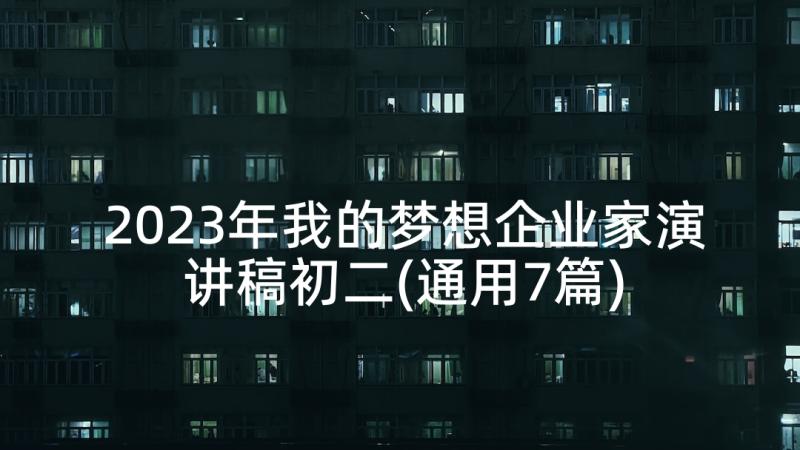 2023年我的梦想企业家演讲稿初二(通用7篇)